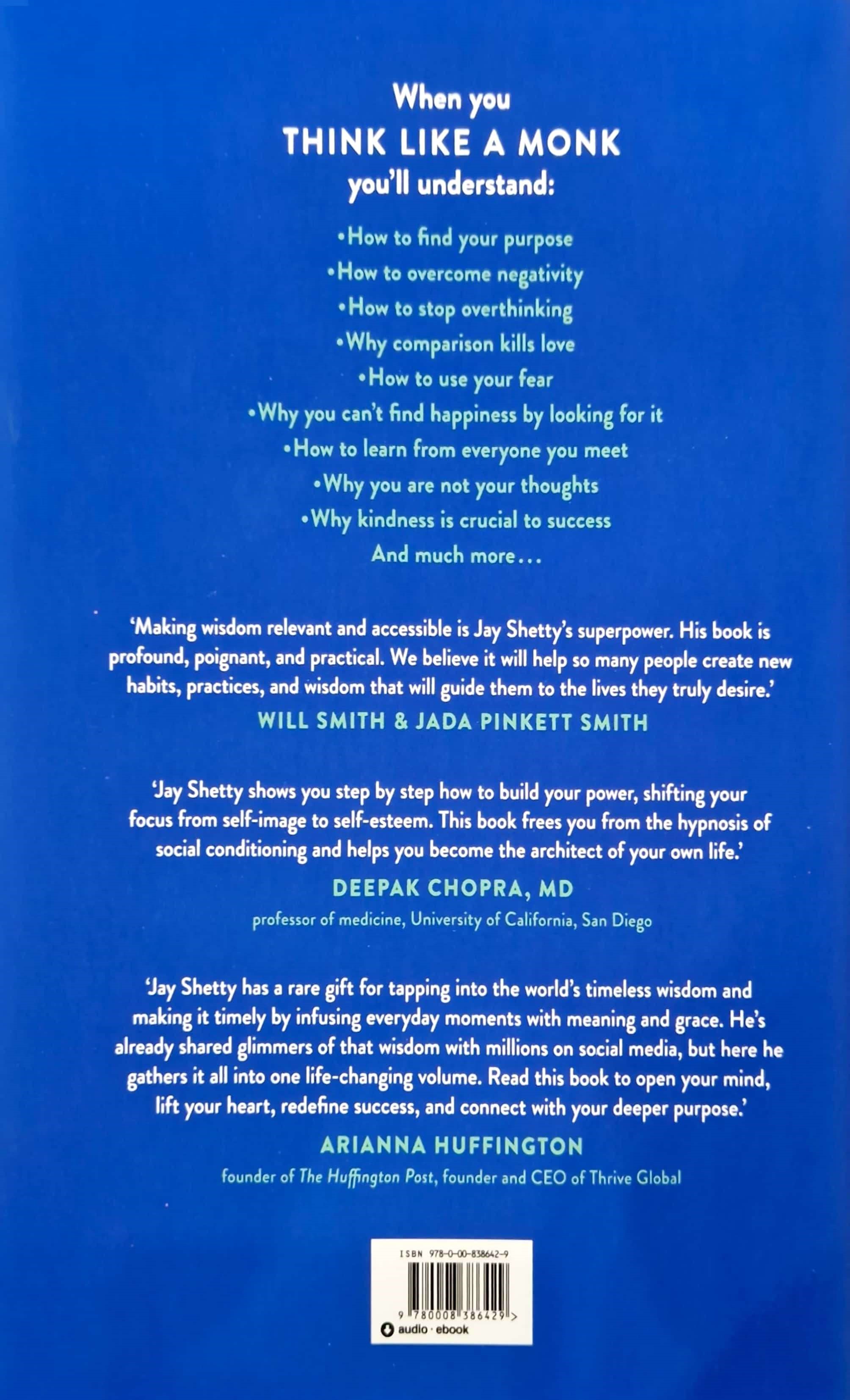 When you
THINK LIKE A MONK
you'll understand:

•How to find your purpose
•How to overcome negativity
•How to stop overthinking
•Why comparison kills love
•How to use your fear
•Why you can't find happiness by looking for it
•How to learn from everyone you meet
•Why you are not your thoughts
•Why kindness is crucial to success
And much more…

'Making wisdom relevant and accessible is Jay Shetty's superpower. His book is profound, poignant, and practical. We believe it will help so many people create new habits, practices, and wisdom that will guide them to the lives they truly desire.'
WILL SMITH & JADA PINKETT SMITH

'Jay Shetty shows you step by step how to build your power, shifting your focus from self-image to self-esteem. This book frees you from the hypnosis of social conditioning and helps you become the architect of your own life.'
DEEPAK CHOPRA, MD
professor of medicine, University of California, San Diego

'Jay Shetty has a rare gift for tapping into the world's timeless wisdom and making it timely by infusing everyday moments with meaning and grace. He's already shared glimmers of that wisdom with millions on social media, but here he gathers it all into one life-changing volume. Read this book to open your mind, lift your heart, redefine success, and connect with your deeper purpose.'
ARIANNA HUFFINGTON
founder of The Huffington Post, founder and CEO of Thrive Global

ISBN 978-0-00-838642-9
9 780008 386429 >
audio · ebook